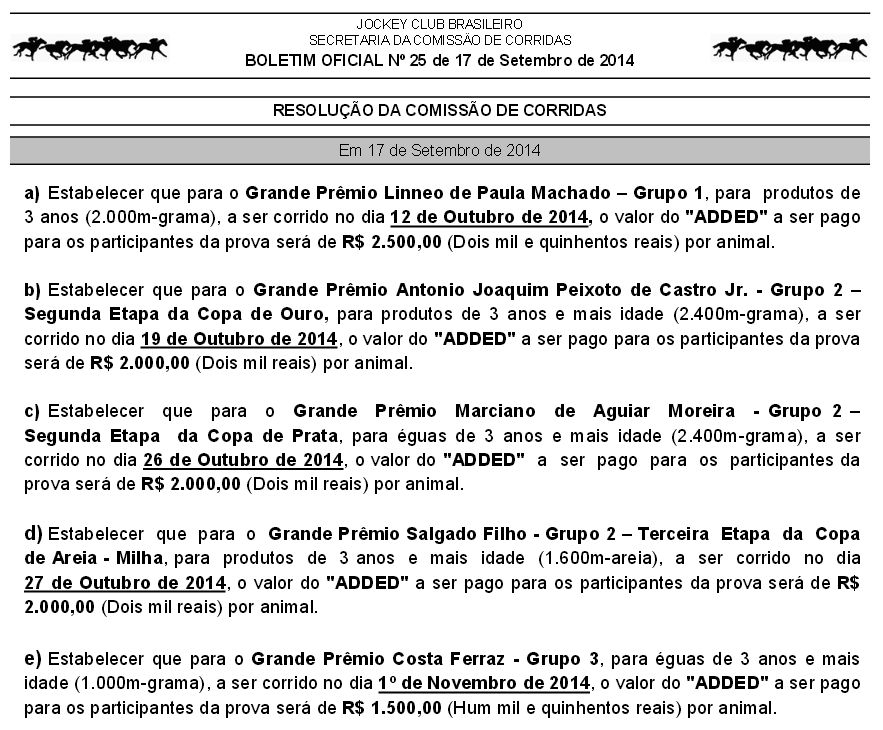 JOCKEY CLUB BRASILEIRO
SECRETARIA DA COMISSÃO DE CORRIDAS
BOLETIM OFICIAL Nº 25 de 17 de Setembro de 2014

RESOLUÇÃO DA COMISSÃO DE CORRIDAS

Em 17 de Setembro de 2014

a) Estabelecer que para o Grande Prêmio Linneo de Paula Machado – Grupo 1, para produtos de 3 anos (2.000m-grama), a ser corrido no dia 12 de Outubro de 2014, o valor do "ADDED" a ser pago para os participantes da prova será de R$ 2.500,00 (Dois mil e quinhentos reais) por animal.

b) Estabelecer que para o Grande Prêmio Antonio Joaquim Peixoto de Castro Jr. - Grupo 2 – Segunda Etapa da Copa de Ouro, para produtos de 3 anos e mais idade (2.400m-grama), a ser corrido no dia 19 de Outubro de 2014, o valor do "ADDED" a ser pago para os participantes da prova será de R$ 2.000,00 (Dois mil reais) por animal.

c) Estabelecer que para o Grande Prêmio Marciano de Aguiar Moreira - Grupo 2 – Segunda Etapa da Copa de Prata, para éguas de 3 anos e mais idade (2.400m-grama), a ser corrido no dia 26 de Outubro de 2014, o valor do "ADDED" a ser pago para os participantes da prova será de R$ 2.000,00 (Dois mil reais) por animal.

d) Estabelecer que para o Grande Prêmio Salgado Filho - Grupo 2 – Terceira Etapa da Copa de Areia - Milha, para produtos de 3 anos e mais idade (1.600m-areia), a ser corrido no dia 27 de Outubro de 2014, o valor do "ADDED" a ser pago para os participantes da prova será de R$ 2.000,00 (Dois mil reais) por animal.

e) Estabelecer que para o Grande Prêmio Costa Ferraz - Grupo 3, para éguas de 3 anos e mais idade (1.000m-grama), a ser corrido no dia 1º de Novembro de 2014, o valor do "ADDED" a ser pago para os participantes da prova será de R$ 1.500,00 (Hum mil e quinhentos reais) por animal.